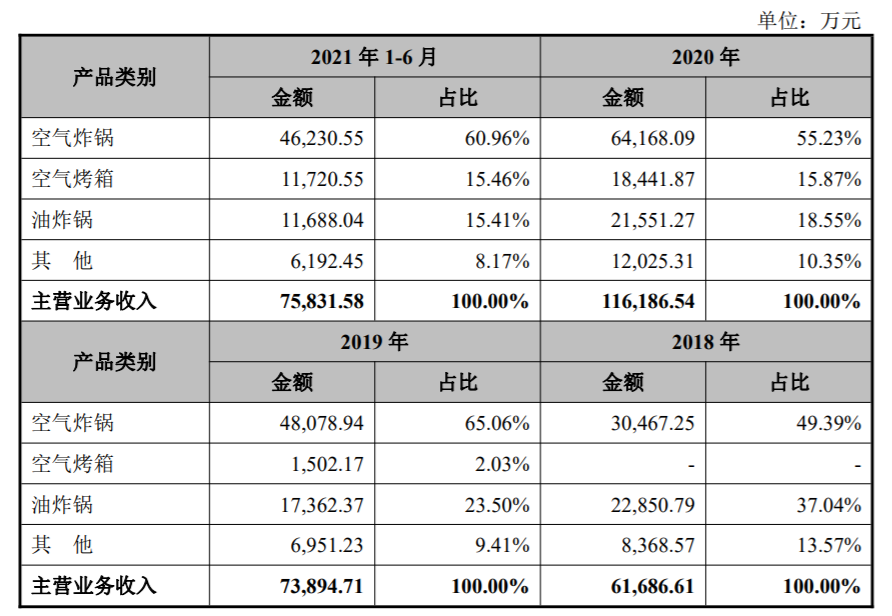 单位：万元

| 产品类别 | 2021 年 1-6 月 | | 2020 年 | |
|---|---|---|---|---|
| | 金额 | 占比 | 金额 | 占比 |
| 空气炸锅 | 46,230.55 | 60.96% | 64,168.09 | 55.23% |
| 空气烤箱 | 11,720.55 | 15.46% | 18,441.87 | 15.87% |
| 油炸锅 | 11,688.04 | 15.41% | 21,551.27 | 18.55% |
| 其　他 | 6,192.45 | 8.17% | 12,025.31 | 10.35% |
| 主营业务收入 | 75,831.58 | 100.00% | 116,186.54 | 100.00% |
| 产品类别 | 2019 年 | | 2018 年 | |
| | 金额 | 占比 | 金额 | 占比 |
| 空气炸锅 | 48,078.94 | 65.06% | 30,467.25 | 49.39% |
| 空气烤箱 | 1,502.17 | 2.03% | - | - |
| 油炸锅 | 17,362.37 | 23.50% | 22,850.79 | 37.04% |
| 其　他 | 6,951.23 | 9.41% | 8,368.57 | 13.57% |
| 主营业务收入 | 73,894.71 | 100.00% | 61,686.61 | 100.00% |